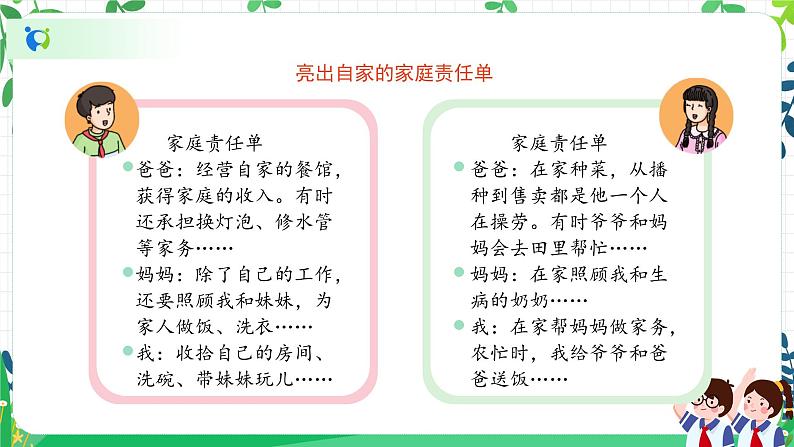 亮出自家的家庭责任单

家庭责任单

爸爸：经营自家的餐馆，获得家庭的收入。有时还承担换灯泡、修水管等家务……

妈妈：除了自己的工作，还要照顾我和妹妹，为家人做饭、洗衣……

我：收拾自己的房间、洗碗、带妹妹玩儿……

家庭责任单

爸爸：在家种菜，从播种到售卖都是他一个人在操劳。有时爷爷和妈妈会去田里帮忙……

妈妈：在家照顾我和生病的奶奶……

我：在家帮妈妈做家务，农忙时，我给爷爷和爸爸送饭……